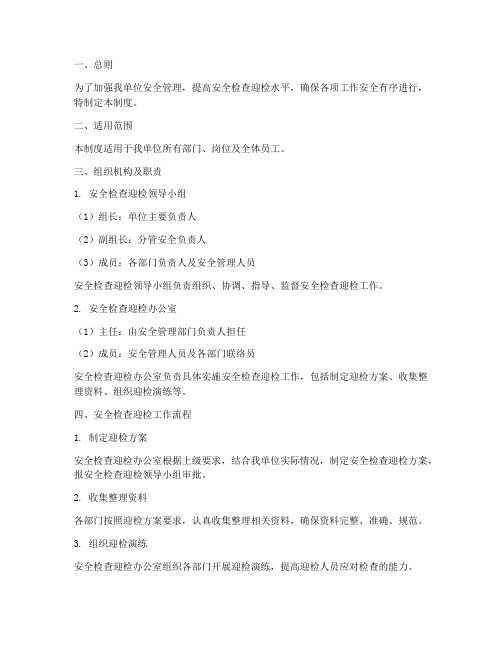 一、总则

为了加强我单位安全管理，提高安全检查迎检水平，确保各项工作安全有序进行，特制定本制度。

二、适用范围

本制度适用于我单位所有部门、岗位及全体员工。

三、组织机构及职责

1. 安全检查迎检领导小组

（1）组长：单位主要负责人

（2）副组长：分管安全负责人

（3）成员：各部门负责人及安全管理人员

安全检查迎检领导小组负责组织、协调、指导、监督安全检查迎检工作。

2. 安全检查迎检办公室

（1）主任：由安全管理部门负责人担任

（2）成员：安全管理人员及各部门联络员

安全检查迎检办公室负责具体实施安全检查迎检工作，包括制定迎检方案、收集整理资料、组织迎检演练等。

四、安全检查迎检工作流程

1. 制定迎检方案

安全检查迎检办公室根据上级要求，结合我单位实际情况，制定安全检查迎检方案，报安全检查迎检领导小组审批。

2. 收集整理资料

各部门按照迎检方案要求，认真收集整理相关资料，确保资料完整、准确、规范。

3. 组织迎检演练

安全检查迎检办公室组织各部门开展迎检演练，提高迎检人员应对检查的能力。